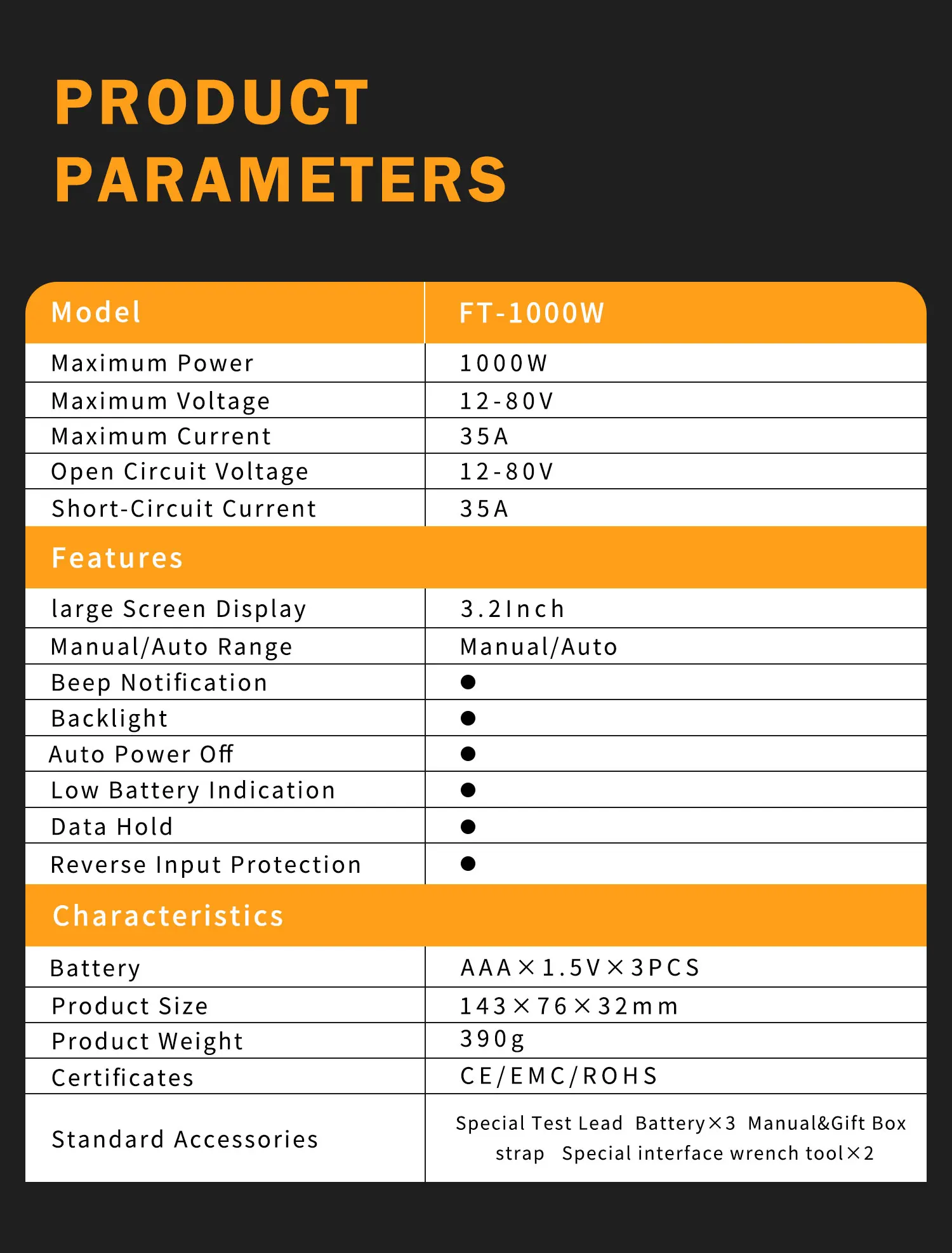 PRODUCT PARAMETERS

| Model | FT-1000W |
|---|---|
| Maximum Power | 1000W |
| Maximum Voltage | 12-80V |
| Maximum Current | 35A |
| Open Circuit Voltage | 12-80V |
| Short-Circuit Current | 35A |
| Features | |
| large Screen Display | 3.2Inch |
| Manual/Auto Range | Manual/Auto |
| Beep Notification | ● |
| Backlight | ● |
| Auto Power Off | ● |
| Low Battery Indication | ● |
| Data Hold | ● |
| Reverse Input Protection | ● |
| Characteristics | |
| Battery | AAA×1.5V×3PCS |
| Product Size | 143×76×32mm |
| Product Weight | 390g |
| Certificates | CE/EMC/ROHS |
| Standard Accessories | Special Test Lead Battery×3 Manual&Gift Box strap Special interface wrench tool×2 |